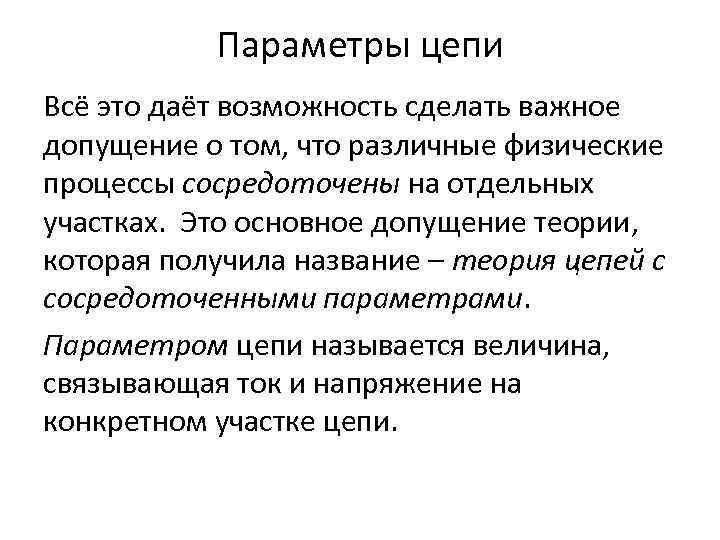 Параметры цепи

Всё это даёт возможность сделать важное допущение о том, что различные физические процессы сосредоточены на отдельных участках. Это основное допущение теории, которая получила название – теория цепей с сосредоточенными параметрами.

Параметром цепи называется величина, связывающая ток и напряжение на конкретном участке цепи.